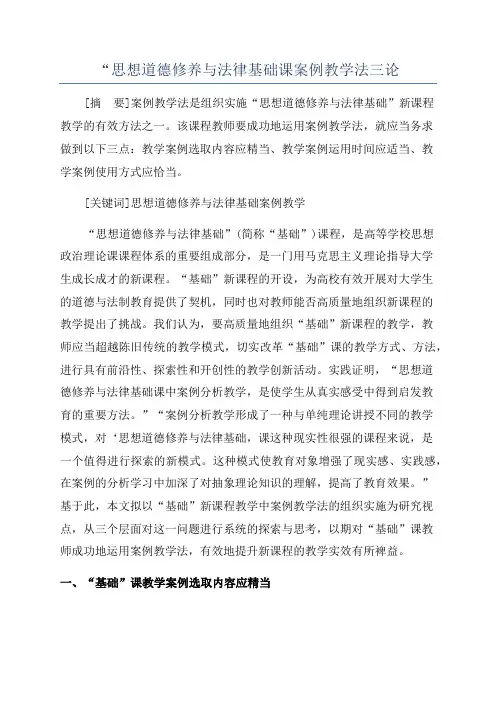 “思想道德修养与法律基础课案例教学法三论

[摘　要]案例教学法是组织实施“思想道德修养与法律基础”新课程教学的有效方法之一。该课程教师要成功地运用案例教学法，就应当务求做到以下三点：教学案例选取内容应精当、教学案例运用时间应适当、教学案例使用方式应恰当。

[关键词]思想道德修养与法律基础案例教学

“思想道德修养与法律基础”（简称“基础”）课程，是高等学校思想政治理论课课程体系的重要组成部分，是一门用马克思主义理论指导大学生成长成才的新课程。“基础”新课程的开设，为高校有效开展对大学生的道德与法制教育提供了契机，同时也对教师能否高质量地组织新课程的教学提出了挑战。我们认为，要高质量地组织“基础”新课程的教学，教师应当超越陈旧传统的教学模式，切实改革“基础”课的教学方式、方法，进行具有前沿性、探索性和开创性的教学创新活动。实践证明，“思想道德修养与法律基础课中案例分析教学，是使学生从真实感受中得到启发教育的重要方法。”“案例分析教学形成了一种与单纯理论讲授不同的教学模式，对‘思想道德修养与法律基础，课这种现实性很强的课程来说，是一个值得进行探索的新模式。这种模式使教育对象增强了现实感、实践感，在案例的分析学习中加深了对抽象理论知识的理解，提高了教育效果。”基于此，本文拟以“基础”新课程教学中案例教学法的组织实施为研究视点，从三个层面对这一问题进行系统的探索与思考，以期对“基础”课教师成功地运用案例教学法，有效地提升新课程的教学实效有所裨益。

一、“基础”课教学案例选取内容应精当